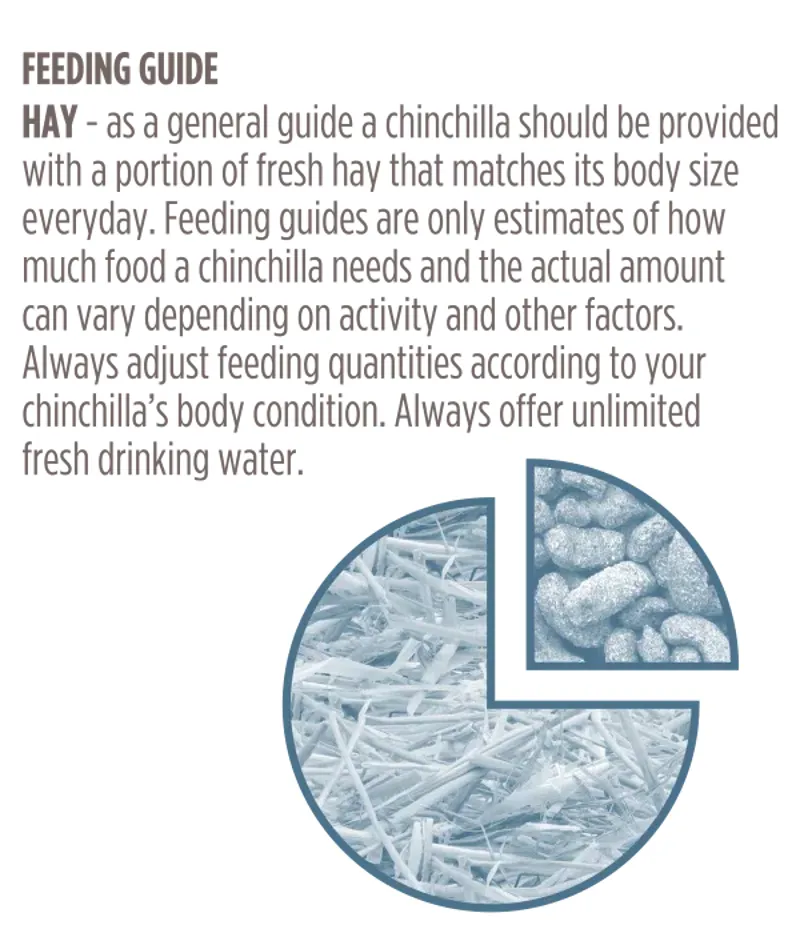 FEEDING GUIDE

HAY - as a general guide a chinchilla should be provided with a portion of fresh hay that matches its body size everyday. Feeding guides are only estimates of how much food a chinchilla needs and the actual amount can vary depending on activity and other factors. Always adjust feeding quantities according to your chinchilla's body condition. Always offer unlimited fresh drinking water.